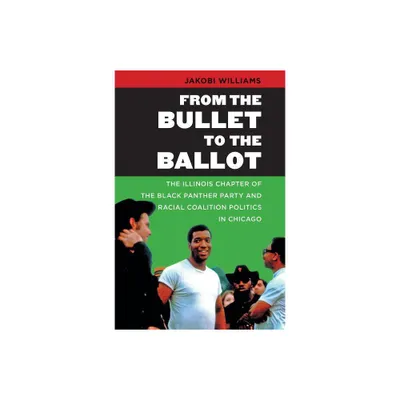 JAKOBI WILLIAMS

FROM THE BULLET TO THE BALLOT

THE ILLINOIS CHAPTER OF THE BLACK PANTHER PARTY AND RACIAL COALITION POLITICS IN CHICAGO